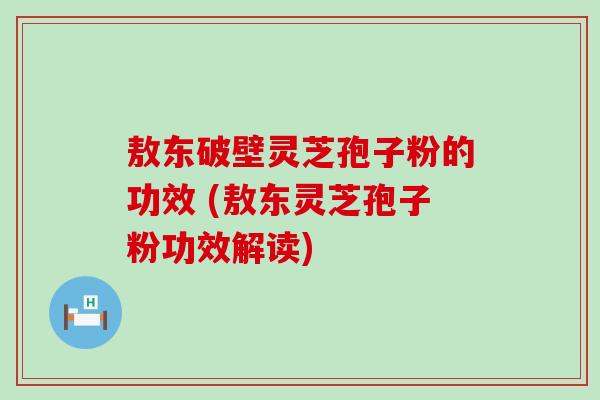 敖东破壁灵芝孢子粉的功效 (敖东灵芝孢子粉功效解读)

H